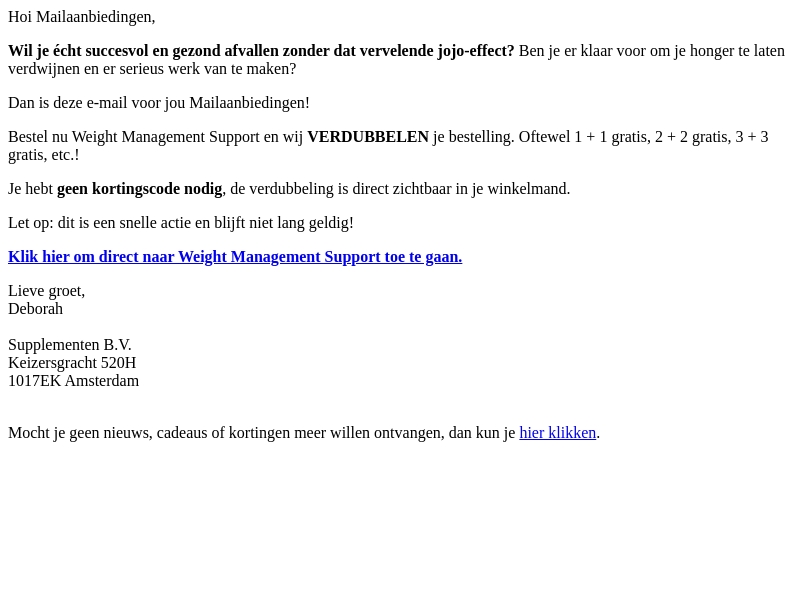 Hoi Mailaanbiedingen,

Wil je écht succesvol en gezond afvallen zonder dat vervelende jojo-effect? Ben je er klaar voor om je honger te laten verdwijnen en er serieus werk van te maken?

Dan is deze e-mail voor jou Mailaanbiedingen!

Bestel nu Weight Management Support en wij VERDUBBELEN je bestelling. Oftewel 1 + 1 gratis, 2 + 2 gratis, 3 + 3 gratis, etc.!

Je hebt geen kortingscode nodig, de verdubbeling is direct zichtbaar in je winkelmand.

Let op: dit is een snelle actie en blijft niet lang geldig!

Klik hier om direct naar Weight Management Support toe te gaan.

Lieve groet,
Deborah

Supplementen B.V.
Keizersgracht 520H
1017EK Amsterdam

Mocht je geen nieuws, cadeaus of kortingen meer willen ontvangen, dan kun je hier klikken.